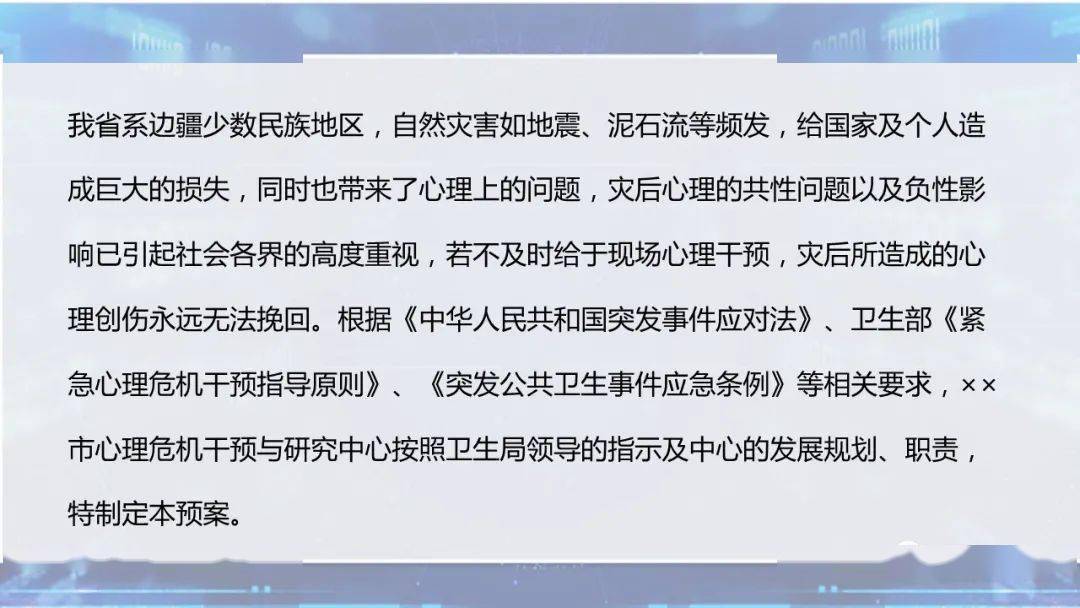 我省系边疆少数民族地区，自然灾害如地震、泥石流等频发，给国家及个人造成巨大的损失，同时也带来了心理上的问题，灾后心理的共性问题以及负性影响已引起社会各界的高度重视，若不及时给于现场心理干预，灾后所造成的心理创伤永远无法挽回。根据《中华人民共和国突发事件应对法》、卫生部《紧急心理危机干预指导原则》、《突发公共卫生事件应急条例》等相关要求，××市心理危机干预与研究中心按照卫生局领导的指示及中心的发展规划、职责，特制定本预案。